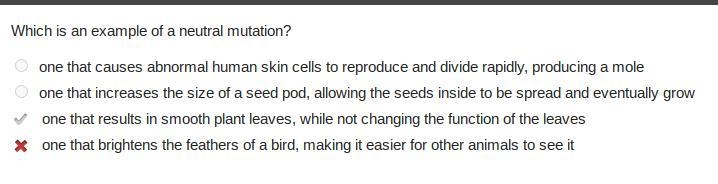 Which is an example of a neutral mutation?

one that causes abnormal human skin cells to reproduce and divide rapidly, producing a mole

one that increases the size of a seed pod, allowing the seeds inside to be spread and eventually grow

one that results in smooth plant leaves, while not changing the function of the leaves

one that brightens the feathers of a bird, making it easier for other animals to see it